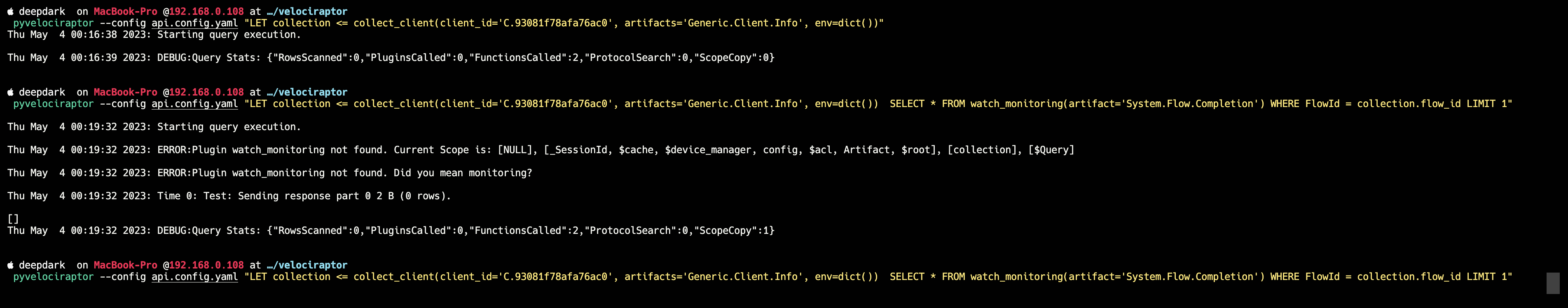 deepdark on MacBook-Pro @192.168.0.108 at …/velociraptor
pyvelociraptor --config api.config.yaml "LET collection <= collect_client(client_id='C.93081f78afa76ac0', artifacts='Generic.Client.Info', env=dict())"
Thu May 4 00:16:38 2023: Starting query execution.

Thu May 4 00:16:39 2023: DEBUG:Query Stats: {"RowsScanned":0,"PluginsCalled":0,"FunctionsCalled":2,"ProtocolSearch":0,"ScopeCopy":0}

deepdark on MacBook-Pro @192.168.0.108 at …/velociraptor
pyvelociraptor --config api.config.yaml "LET collection <= collect_client(client_id='C.93081f78afa76ac0', artifacts='Generic.Client.Info', env=dict()) SELECT * FROM watch_monitoring(artifact='System.Flow.Completion') WHERE FlowId = collection.flow_id LIMIT 1"

Thu May 4 00:19:32 2023: Starting query execution.

Thu May 4 00:19:32 2023: ERROR:Plugin watch_monitoring not found. Current Scope is: [NULL], [_SessionId, $cache, $device_manager, config, $acl, Artifact, $root], [collection], [$Query]

Thu May 4 00:19:32 2023: ERROR:Plugin watch_monitoring not found. Did you mean monitoring?

Thu May 4 00:19:32 2023: Time 0: Test: Sending response part 0 2 B (0 rows).

[]
Thu May 4 00:19:32 2023: DEBUG:Query Stats: {"RowsScanned":0,"PluginsCalled":0,"FunctionsCalled":2,"ProtocolSearch":0,"ScopeCopy":1}

deepdark on MacBook-Pro @192.168.0.108 at …/velociraptor
pyvelociraptor --config api.config.yaml "LET collection <= collect_client(client_id='C.93081f78afa76ac0', artifacts='Generic.Client.Info', env=dict()) SELECT * FROM watch_monitoring(artifact='System.Flow.Completion') WHERE FlowId = collection.flow_id LIMIT 1"